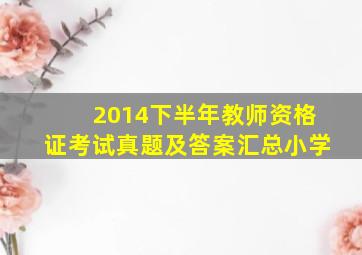 2014下半年教师资格证考试真题及答案汇总小学